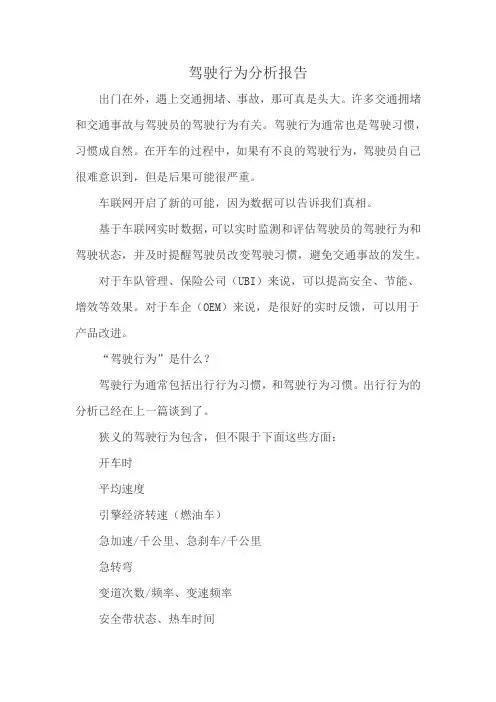 驾驶行为分析报告

出门在外，遇上交通拥堵、事故，那可真是头大。许多交通拥堵和交通事故与驾驶员的驾驶行为有关。驾驶行为通常也是驾驶习惯，习惯成自然。在开车的过程中，如果有不良的驾驶行为，驾驶员自己很难意识到，但是后果可能很严重。

车联网开启了新的可能，因为数据可以告诉我们真相。

基于车联网实时数据，可以实时监测和评估驾驶员的驾驶行为和驾驶状态，并及时提醒驾驶员改变驾驶习惯，避免交通事故的发生。

对于车队管理、保险公司（UBI）来说，可以提高安全、节能、增效等效果。对于车企（OEM）来说，是很好的实时反馈，可以用于产品改进。

“驾驶行为”是什么？

驾驶行为通常包括出行行为习惯，和驾驶行为习惯。出行行为的分析已经在上一篇谈到了。

狭义的驾驶行为包含，但不限于下面这些方面：

开车时

平均速度

引擎经济转速（燃油车）

急加速/千公里、急刹车/千公里

急转弯

变道次数/频率、变速频率

安全带状态、热车时间